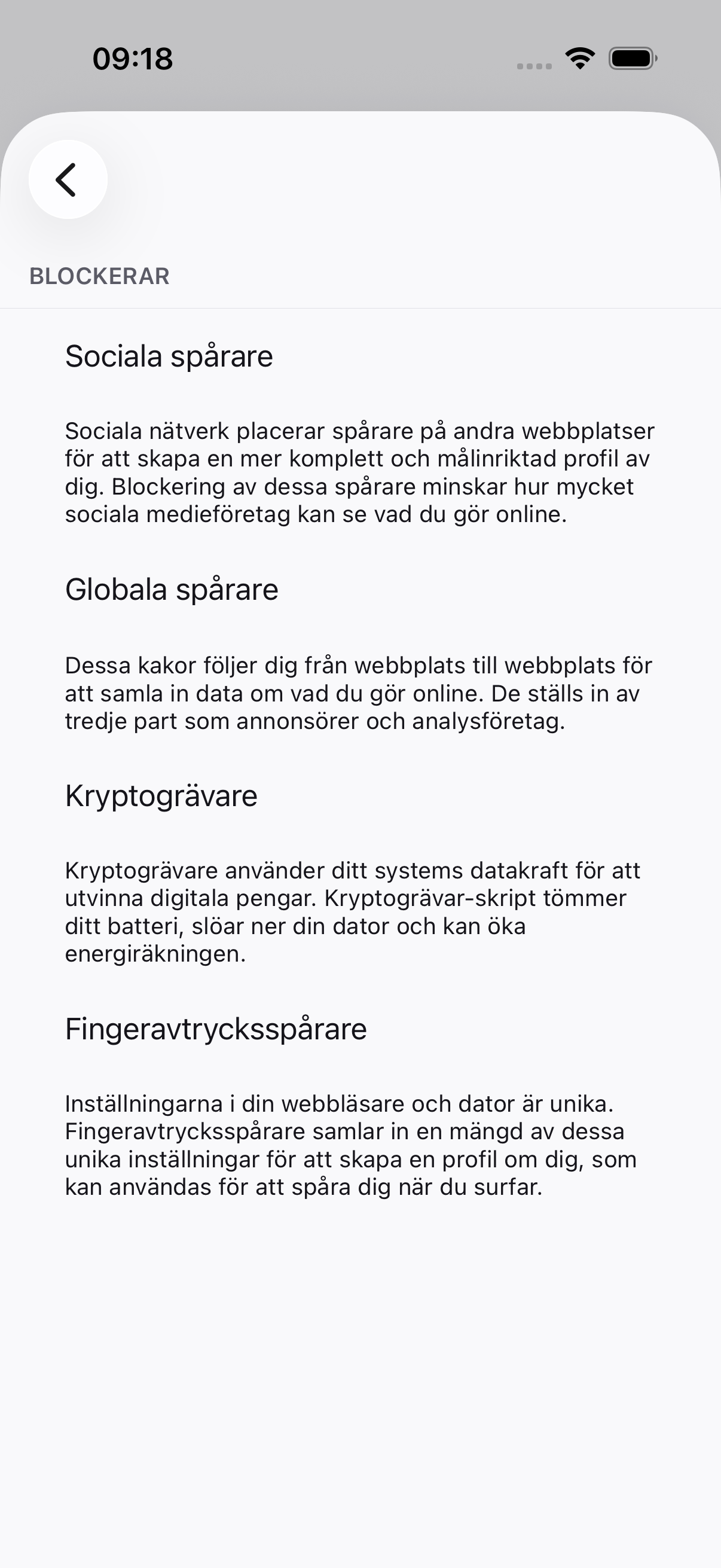 09:18

BLOCKERAR

Sociala spårare

Sociala nätverk placerar spårare på andra webbplatser för att skapa en mer komplett och målinriktad profil av dig. Blockering av dessa spårare minskar hur mycket sociala medieföretag kan se vad du gör online.

Globala spårare

Dessa kakor följer dig från webbplats till webbplats för att samla in data om vad du gör online. De ställs in av tredje part som annonsörer och analysföretag.

Kryptogrävare

Kryptogrävare använder ditt systems datakraft för att utvinna digitala pengar. Kryptogrävar-skript tömmer ditt batteri, slöar ner din dator och kan öka energiräkningen.

Fingeravtrycksspårare

Inställningarna i din webbläsare och dator är unika. Fingeravtrycksspårare samlar in en mängd av dessa unika inställningar för att skapa en profil om dig, som kan användas för att spåra dig när du surfar.